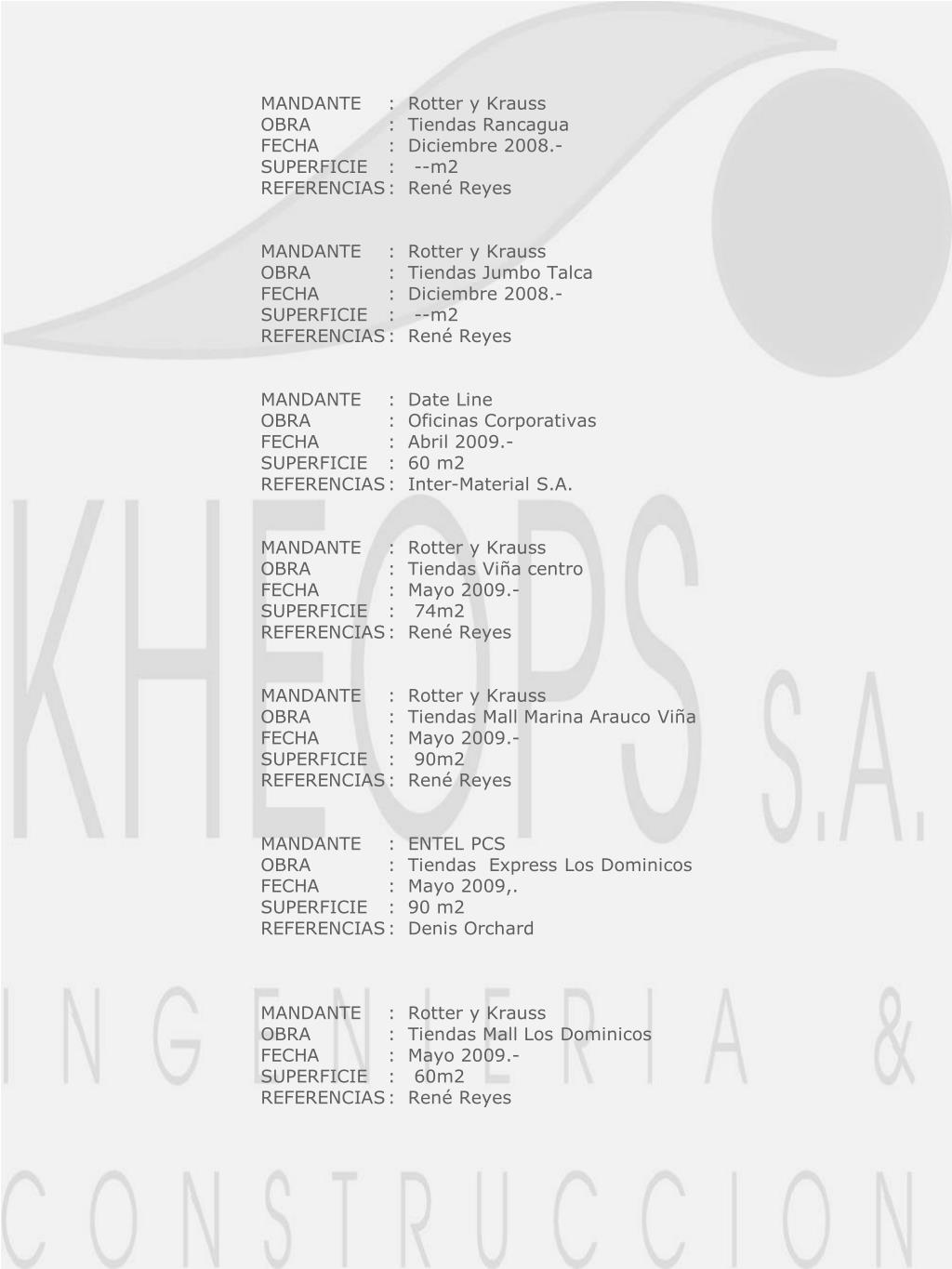 MANDANTE : Rotter y Krauss
OBRA : Tiendas Rancagua
FECHA : Diciembre 2008.-
SUPERFICIE : --m2
REFERENCIAS : René Reyes

MANDANTE : Rotter y Krauss
OBRA : Tiendas Jumbo Talca
FECHA : Diciembre 2008.-
SUPERFICIE : --m2
REFERENCIAS : René Reyes

MANDANTE : Date Line
OBRA : Oficinas Corporativas
FECHA : Abril 2009.-
SUPERFICIE : 60 m2
REFERENCIAS : Inter-Material S.A.

MANDANTE : Rotter y Krauss
OBRA : Tiendas Viña centro
FECHA : Mayo 2009.-
SUPERFICIE : 74m2
REFERENCIAS : René Reyes

MANDANTE : Rotter y Krauss
OBRA : Tiendas Mall Marina Arauco Viña
FECHA : Mayo 2009.-
SUPERFICIE : 90m2
REFERENCIAS : René Reyes

MANDANTE : ENTEL PCS
OBRA : Tiendas Express Los Dominicos
FECHA : Mayo 2009,.
SUPERFICIE : 90 m2
REFERENCIAS : Denis Orchard

MANDANTE : Rotter y Krauss
OBRA : Tiendas Mall Los Dominicos
FECHA : Mayo 2009.-
SUPERFICIE : 60m2
REFERENCIAS : René Reyes

KHEOPS S.A.
INGENIERIA &
CONSTRUCCION